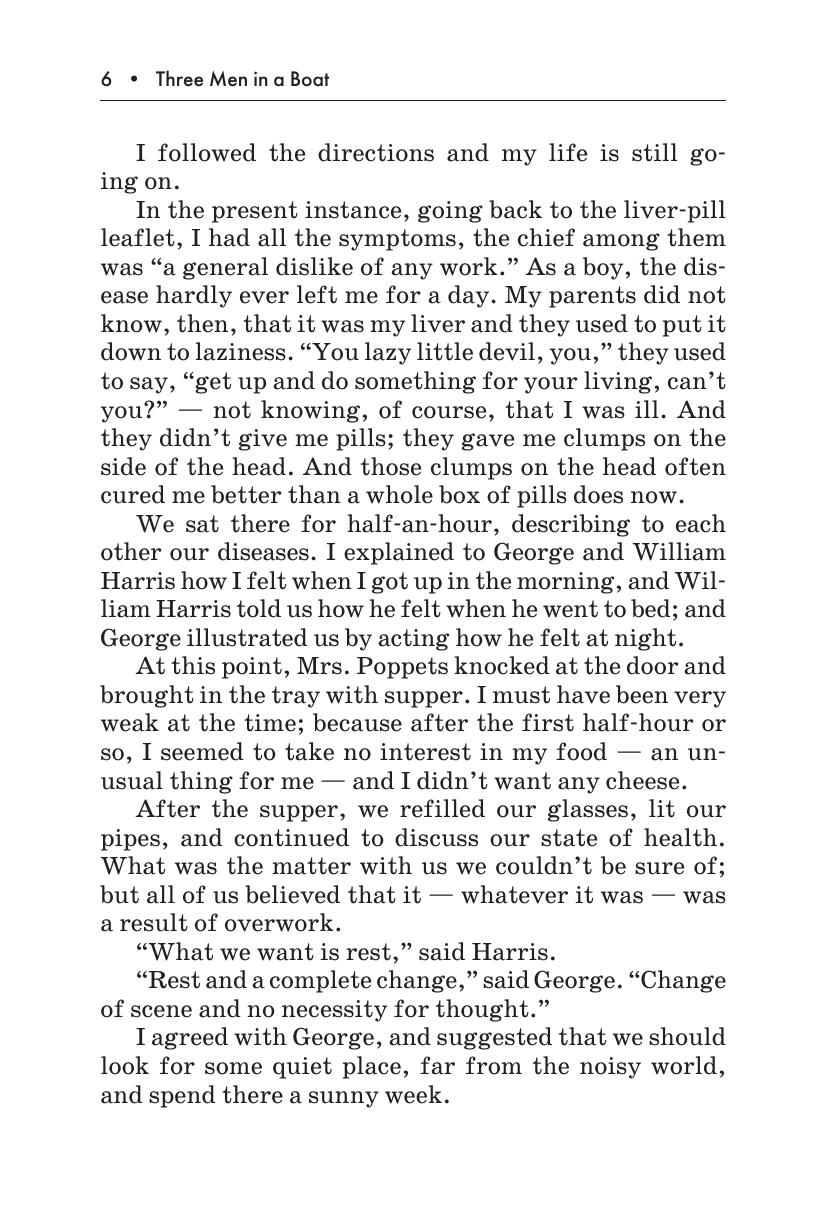 6 • Three Men in a Boat

I followed the directions and my life is still going on.

In the present instance, going back to the liver-pill leaflet, I had all the symptoms, the chief among them was “a general dislike of any work.” As a boy, the disease hardly ever left me for a day. My parents did not know, then, that it was my liver and they used to put it down to laziness. “You lazy little devil, you,” they used to say, “get up and do something for your living, can’t you?” — not knowing, of course, that I was ill. And they didn’t give me pills; they gave me clumps on the side of the head. And those clumps on the head often cured me better than a whole box of pills does now.

We sat there for half-an-hour, describing to each other our diseases. I explained to George and William Harris how I felt when I got up in the morning, and William Harris told us how he felt when he went to bed; and George illustrated us by acting how he felt at night.

At this point, Mrs. Poppets knocked at the door and brought in the tray with supper. I must have been very weak at the time; because after the first half-hour or so, I seemed to take no interest in my food — an unusual thing for me — and I didn’t want any cheese.

After the supper, we refilled our glasses, lit our pipes, and continued to discuss our state of health. What was the matter with us we couldn’t be sure of; but all of us believed that it — whatever it was — was a result of overwork.

“What we want is rest,” said Harris.

“Rest and a complete change,” said George. “Change of scene and no necessity for thought.”

I agreed with George, and suggested that we should look for some quiet place, far from the noisy world, and spend there a sunny week.